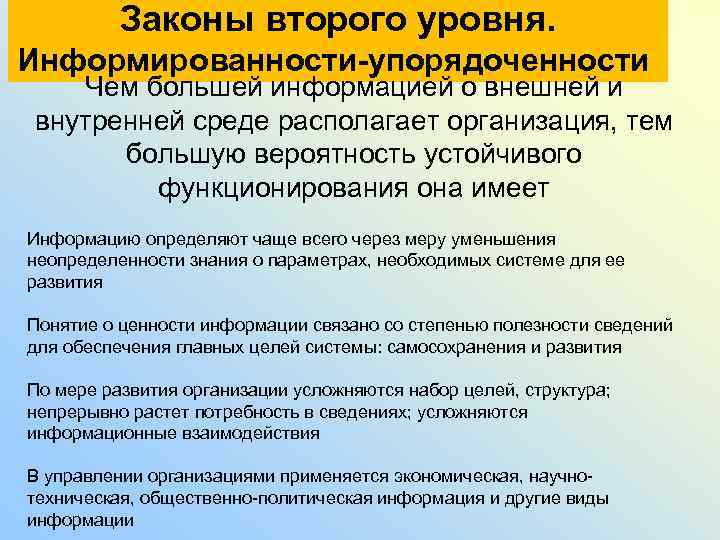 Законы второго уровня.
Информированности-упорядоченности

Чем большей информацией о внешней и внутренней среде располагает организация, тем большую вероятность устойчивого функционирования она имеет

Информацию определяют чаще всего через меру уменьшения неопределенности знания о параметрах, необходимых системе для ее развития

Понятие о ценности информации связано со степенью полезности сведений для обеспечения главных целей системы: самосохранения и развития

По мере развития организации усложняются набор целей, структура; непрерывно растет потребность в сведениях; усложняются информационные взаимодействия

В управлении организациями применяется экономическая, научно-техническая, общественно-политическая информация и другие виды информации